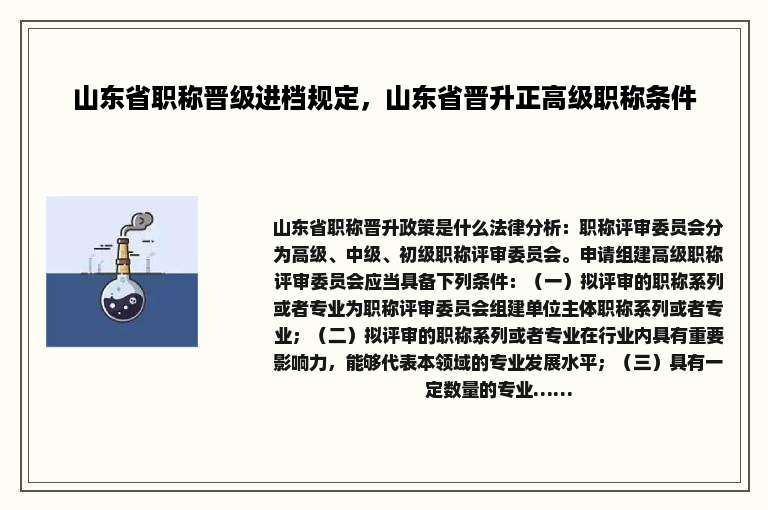 山东省职称晋级进档规定，山东省晋升正高级职称条件

山东省职称晋升政策是什么法律分析：职称评审委员会分为高级、中级、初级职称评审委员会。申请组建高级职称评审委员会应当具备下列条件：（一）拟评审的职称系列或者专业为职称评审委员会组建单位主体职称系列或者专业；（二）拟评审的职称系列或者专业在行业内具有重要影响力，能够代表本领域的专业发展水平；（三）具有一定数量的专业......